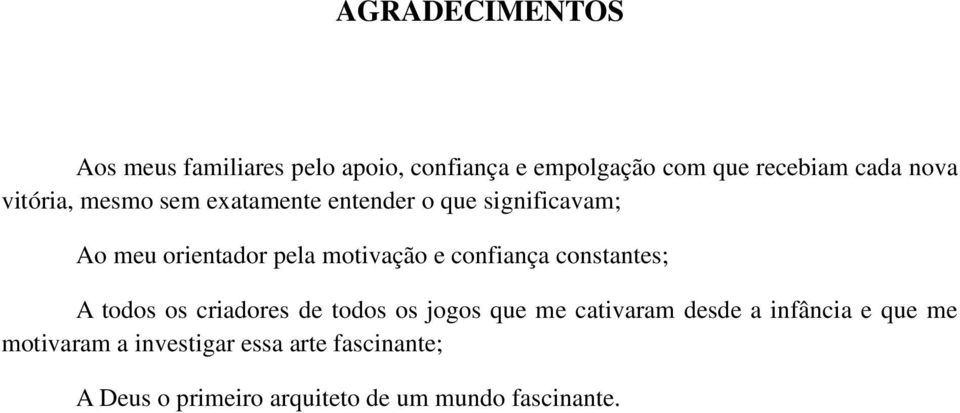 AGRADECIMENTOS

Aos meus familiares pelo apoio, confiança e empolgação com que recebiam cada nova vitória, mesmo sem exatamente entender o que significavam;

Ao meu orientador pela motivação e confiança constantes;

A todos os criadores de todos os jogos que me cativaram desde a infância e que me motivaram a investigar essa arte fascinante;

A Deus o primeiro arquiteto de um mundo fascinante.